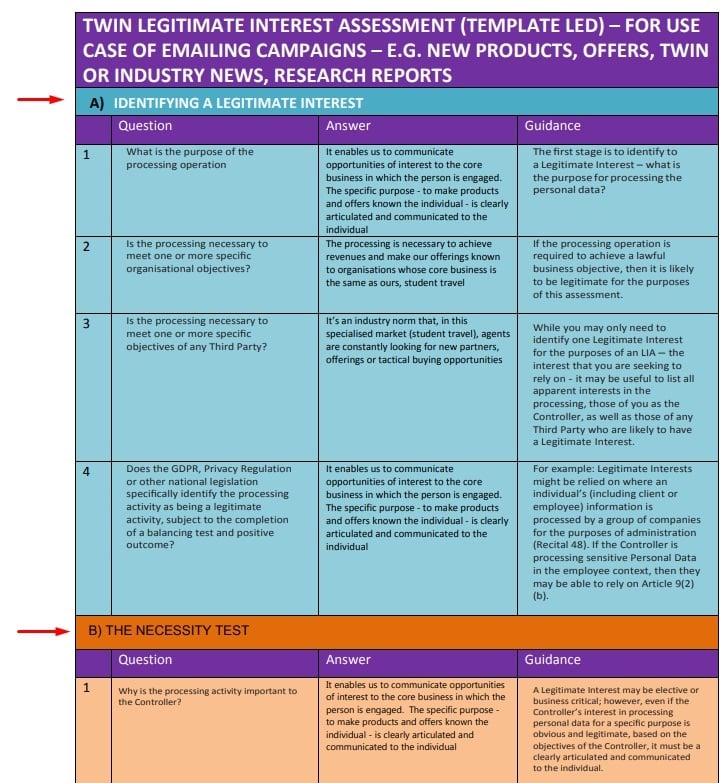 TWIN LEGITIMATE INTEREST ASSESSMENT (TEMPLATE LED) – FOR USE CASE OF EMAILING CAMPAIGNS – E.G. NEW PRODUCTS, OFFERS, TWIN OR INDUSTRY NEWS, RESEARCH REPORTS

A) IDENTIFYING A LEGITIMATE INTEREST

| | Question | Answer | Guidance |
|---|---|---|---|
| 1 | What is the purpose of the processing operation | It enables us to communicate opportunities of interest to the core business in which the person is engaged. The specific purpose - to make products and offers known the individual - is clearly articulated and communicated to the individual | The first stage is to identify to a Legitimate Interest – what is the purpose for processing the personal data? |
| 2 | Is the processing necessary to meet one or more specific organisational objectives? | The processing is necessary to achieve revenues and make our offerings known to organisations whose core business is the same as ours, student travel | If the processing operation is required to achieve a lawful business objective, then it is likely to be legitimate for the purposes of this assessment. |
| 3 | Is the processing necessary to meet one or more specific objectives of any Third Party? | It's an industry norm that, in this specialised market (student travel), agents are constantly looking for new partners, offerings or tactical buying opportunities | While you may only need to identify one Legitimate Interest for the purposes of an LIA – the interest that you are seeking to rely on - it may be useful to list all apparent interests in the processing, those of you as the Controller, as well as those of any Third Party who are likely to have a Legitimate Interest. |
| 4 | Does the GDPR, Privacy Regulation or other national legislation specifically identify the processing activity as being a legitimate activity, subject to the completion of a balancing test and positive outcome? | It enables us to communicate opportunities of interest to the core business in which the person is engaged. The specific purpose - to make products and offers known the individual - is clearly articulated and communicated to the individual | For example: Legitimate Interests might be relied on where an individual's (including client or employee) information is processed by a group of companies for the purposes of administration (Recital 48). If the Controller is processing sensitive Personal Data in the employee context, then they may be able to rely on Article 9(2) (b). |

B) THE NECESSITY TEST

| | Question | Answer | Guidance |
|---|---|---|---|
| 1 | Why is the processing activity important to the Controller? | It enables us to communicate opportunities of interest to the core business in which the person is engaged. The specific purpose - to make products and offers known the individual - is clearly articulated and communicated to the individual | A Legitimate Interest may be elective or business critical; however, even if the Controller's interest in processing personal data for a specific purpose is obvious and legitimate, based on the objectives of the Controller, it must be a clearly articulated and communicated to the individual. |